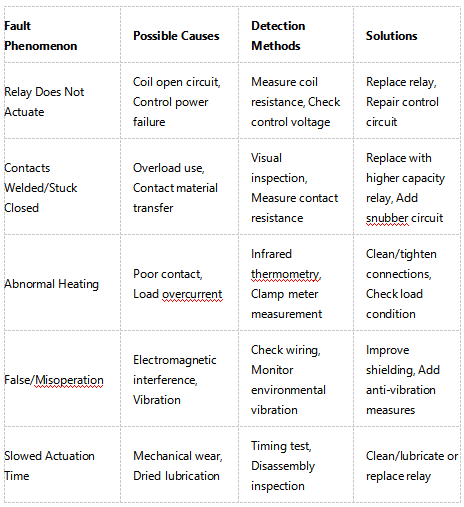 | Fault Phenomenon | Possible Causes | Detection Methods | Solutions |
|---|---|---|---|
| Relay Does Not Actuate | Coil open circuit, Control power failure | Measure coil resistance, Check control voltage | Replace relay, Repair control circuit |
| Contacts Welded/Stuck Closed | Overload use, Contact material transfer | Visual inspection, Measure contact resistance | Replace with higher capacity relay, Add snubber circuit |
| Abnormal Heating | Poor contact, Load overcurrent | Infrared thermometry, Clamp meter measurement | Clean/tighten connections, Check load condition |
| False/Misoperation | Electromagnetic interference, Vibration | Check wiring, Monitor environmental vibration | Improve shielding, Add anti-vibration measures |
| Slowed Actuation Time | Mechanical wear, Dried lubrication | Timing test, Disassembly inspection | Clean/lubricate or replace relay |